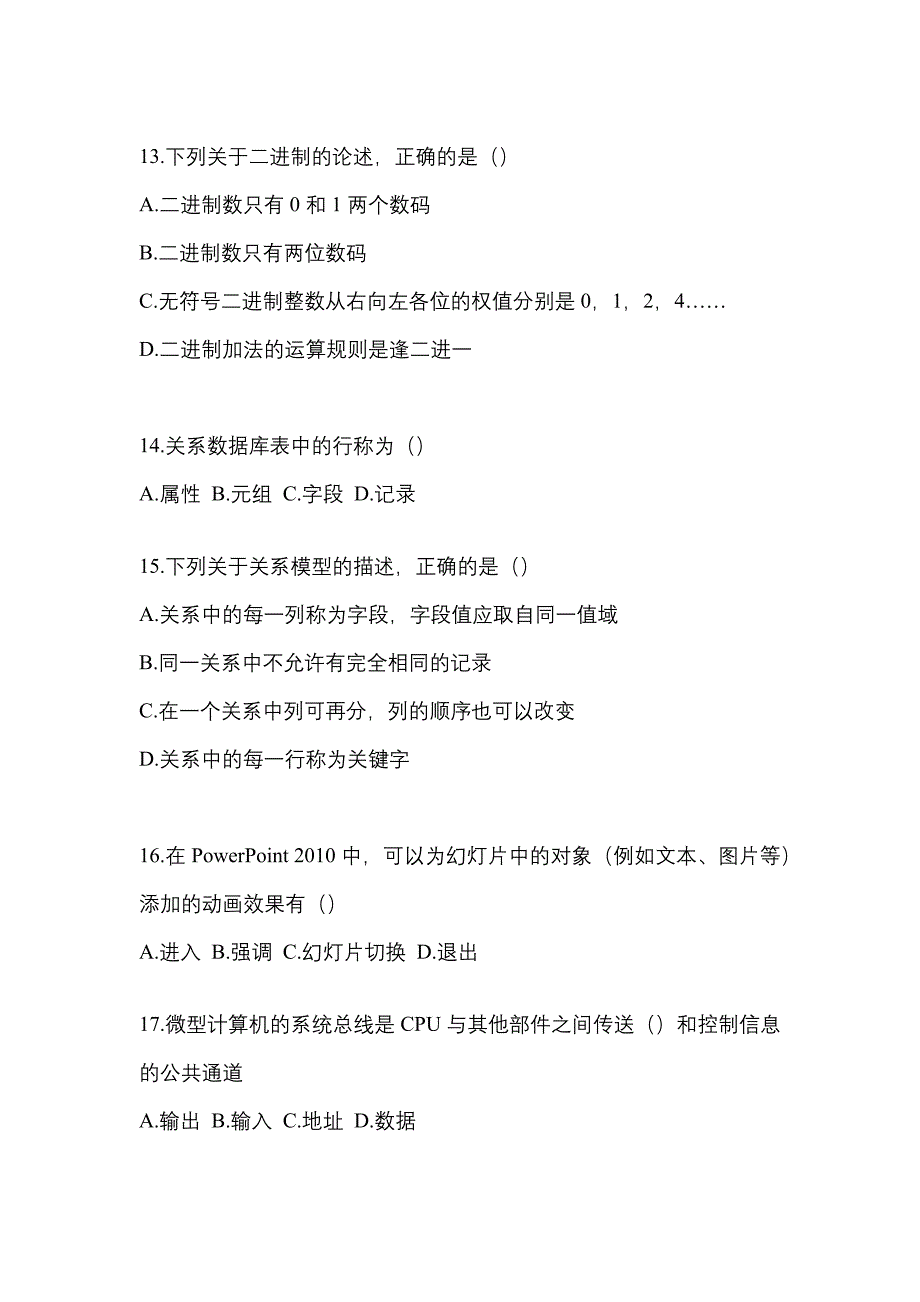 13.下列关于二进制的论述，正确的是（）

A.二进制数只有 0 和 1 两个数码

B.二进制数只有两位数码

C.无符号二进制整数从右向左各位的权值分别是 0，1，2，4……

D.二进制加法的运算规则是逢二进一

14.关系数据库表中的行称为（）

A.属性 B.元组 C.字段 D.记录

15.下列关于关系模型的描述，正确的是（）

A.关系中的每一列称为字段，字段值应取自同一值域

B.同一关系中不允许有完全相同的记录

C.在一个关系中列可再分，列的顺序也可以改变

D.关系中的每一行称为关键字

16.在 PowerPoint 2010 中，可以为幻灯片中的对象（例如文本、图片等）添加的动画效果有（）

A.进入 B.强调 C.幻灯片切换 D.退出

17.微型计算机的系统总线是 CPU 与其他部件之间传送（）和控制信息的公共通道

A.输出 B.输入 C.地址 D.数据